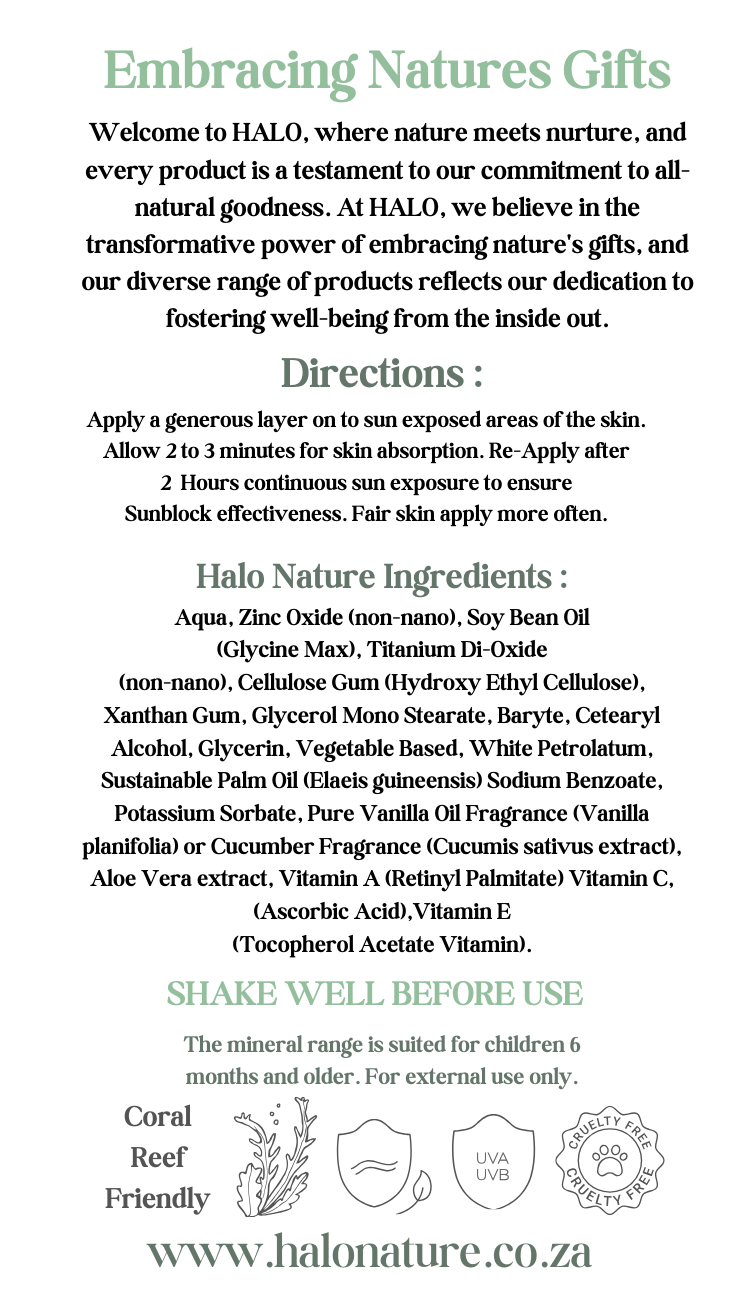 Embracing Natures Gifts

Welcome to HALO, where nature meets nurture, and every product is a testament to our commitment to all-natural goodness. At HALO, we believe in the transformative power of embracing nature's gifts, and our diverse range of products reflects our dedication to fostering well-being from the inside out.

Directions :

Apply a generous layer on to sun exposed areas of the skin. Allow 2 to 3 minutes for skin absorption. Re-Apply after 2 Hours continuous sun exposure to ensure Sunblock effectiveness. Fair skin apply more often.

Halo Nature Ingredients :

Aqua, Zinc Oxide (non-nano), Soy Bean Oil (Glycine Max), Titanium Di-Oxide (non-nano), Cellulose Gum (Hydroxy Ethyl Cellulose), Xanthan Gum, Glycerol Mono Stearate, Baryte, Cetearyl Alcohol, Glycerin, Vegetable Based, White Petrolatum, Sustainable Palm Oil (Elaeis guineensis) Sodium Benzoate, Potassium Sorbate, Pure Vanilla Oil Fragrance (Vanilla planifolia) or Cucumber Fragrance (Cucumis sativus extract), Aloe Vera extract, Vitamin A (Retinyl Palmitate) Vitamin C, (Ascorbic Acid),Vitamin E (Tocopherol Acetate Vitamin).

SHAKE WELL BEFORE USE

The mineral range is suited for children 6 months and older. For external use only.

Coral Reef Friendly

UVA UVB

CRUELTY FREE CRUELTY FREE

www.halonature.co.za